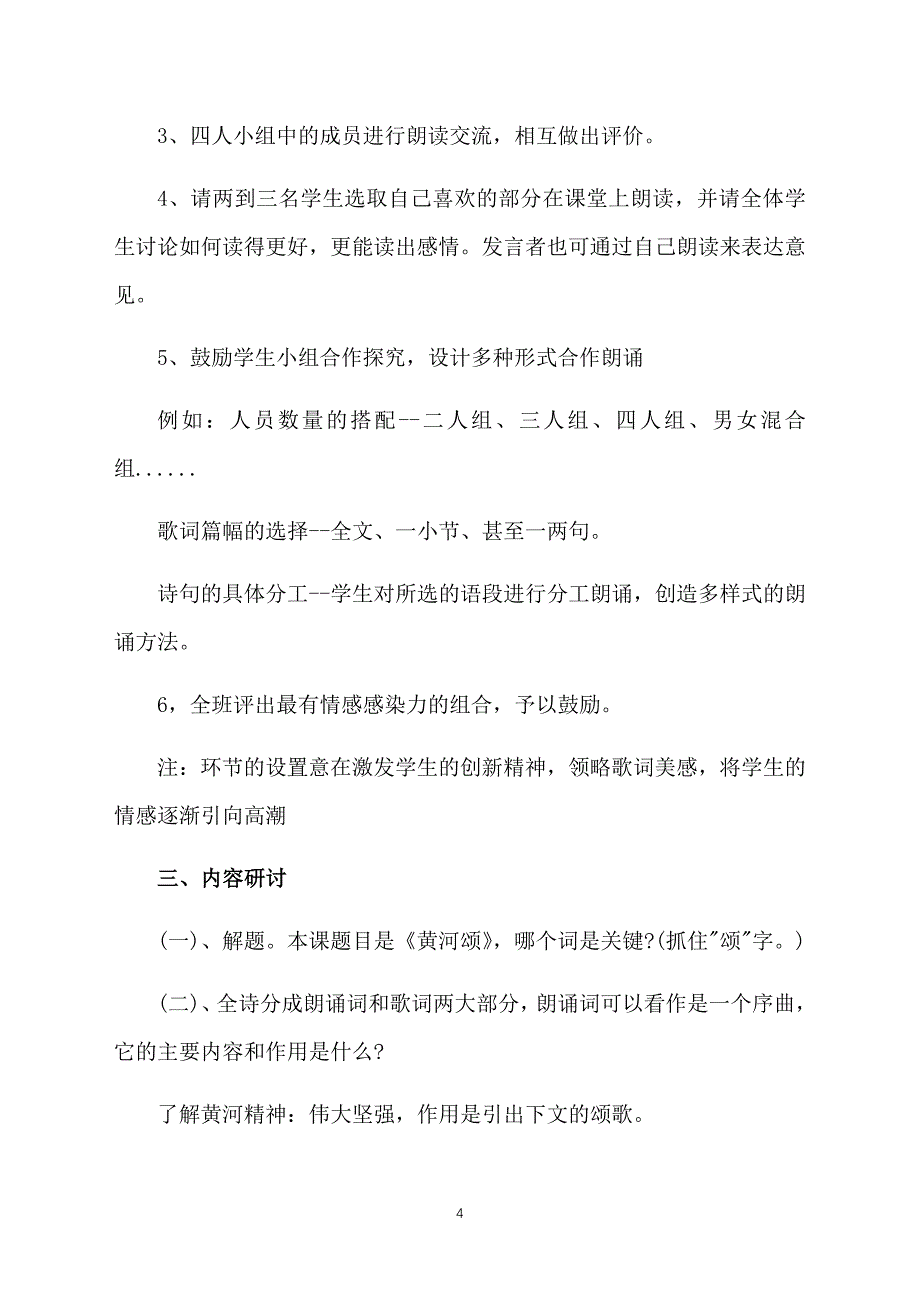 3、四人小组中的成员进行朗读交流，相互做出评价。

4、请两到三名学生选取自己喜欢的部分在课堂上朗读，并请全体学生讨论如何读得更好，更能读出感情。发言者也可通过自己朗读来表达意见。

5、鼓励学生小组合作探究，设计多种形式合作朗诵

例如：人员数量的搭配--二人组、三人组、四人组、男女混合组......

歌词篇幅的选择--全文、一小节、甚至一两句。

诗句的具体分工--学生对所选的语段进行分工朗诵，创造多样式的朗诵方法。

6，全班评出最有情感感染力的组合，予以鼓励。

注：环节的设置意在激发学生的创新精神，领略歌词美感，将学生的情感逐渐引向高潮

三、内容研讨

(一)、解题。本课题目是《黄河颂》，哪个词是关键?(抓住"颂"字。)

(二)、全诗分成朗诵词和歌词两大部分，朗诵词可以看作是一个序曲，它的主要内容和作用是什么?

了解黄河精神：伟大坚强，作用是引出下文的颂歌。

4